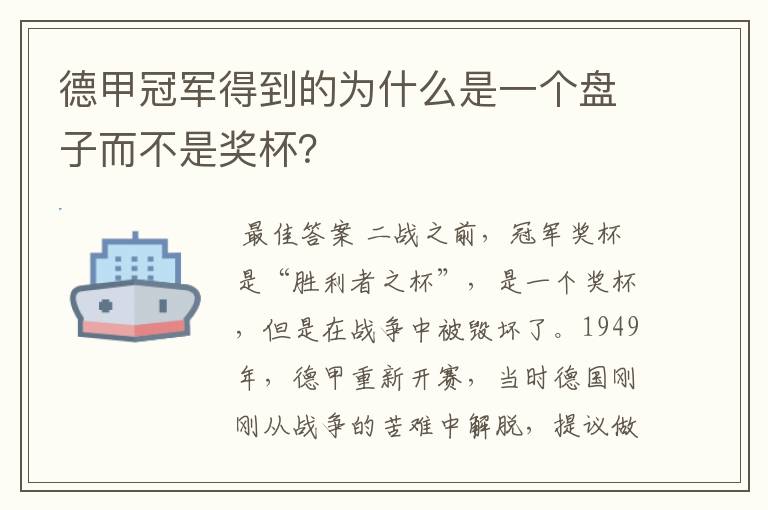 德甲冠军得到的为什么是一个盘子而不是奖杯?

最佳答案 二战之前，冠军奖杯是“胜利者之杯”，是一个奖杯，但是在战争中被毁坏了。1949年，德甲重新开赛，当时德国刚刚从战争的苦难中解脱，提议做